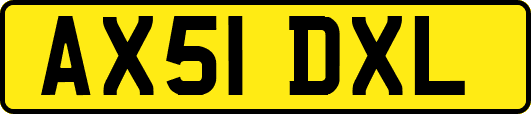 AX51 DXL